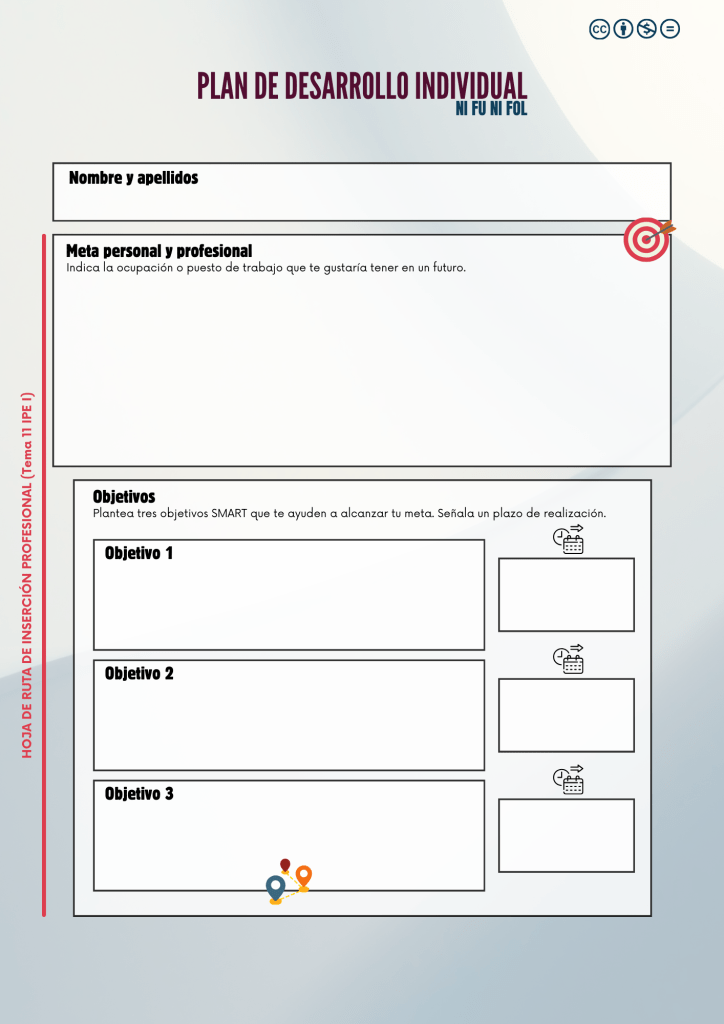 PLAN DE DESARROLLO INDIVIDUAL
NI FU NI FOL

Nombre y apellidos

Meta personal y profesional
Indica la ocupación o puesto de trabajo que te gustaría tener en un futuro.

HOJA DE RUTA DE INSERCIÓN PROFESIONAL (Tema 11 IPE I)

Objetivos
Plantea tres objetivos SMART que te ayuden a alcanzar tu meta. Señala un plazo de realización.

Objetivo 1

Objetivo 2

Objetivo 3